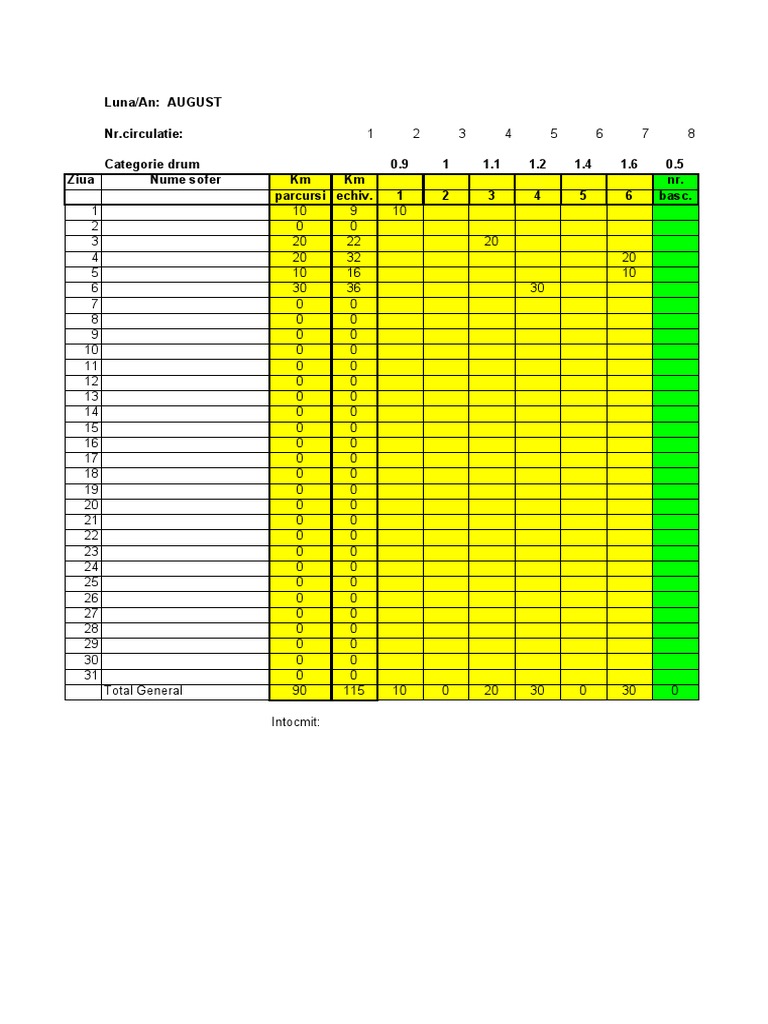 Luna/An: AUGUST

Nr.circulatie: 1 2 3 4 5 6 7 8

Categorie drum 0.9 1 1.1 1.2 1.4 1.6 0.5

| Ziua | Nume sofer | Km parcursi | Km echiv. | 1 | 2 | 3 | 4 | 5 | 6 | nr. basc. |
|---|---|---|---|---|---|---|---|---|---|---|
| 1 | | 10 | 9 | 10 | | | | | | |
| 2 | | 0 | 0 | | | | | | | |
| 3 | | 20 | 22 | | | 20 | | | | |
| 4 | | 20 | 32 | | | | | | 20 | |
| 5 | | 10 | 16 | | | | | | 10 | |
| 6 | | 30 | 36 | | | | 30 | | | |
| 7 | | 0 | 0 | | | | | | | |
| 8 | | 0 | 0 | | | | | | | |
| 9 | | 0 | 0 | | | | | | | |
| 10 | | 0 | 0 | | | | | | | |
| 11 | | 0 | 0 | | | | | | | |
| 12 | | 0 | 0 | | | | | | | |
| 13 | | 0 | 0 | | | | | | | |
| 14 | | 0 | 0 | | | | | | | |
| 15 | | 0 | 0 | | | | | | | |
| 16 | | 0 | 0 | | | | | | | |
| 17 | | 0 | 0 | | | | | | | |
| 18 | | 0 | 0 | | | | | | | |
| 19 | | 0 | 0 | | | | | | | |
| 20 | | 0 | 0 | | | | | | | |
| 21 | | 0 | 0 | | | | | | | |
| 22 | | 0 | 0 | | | | | | | |
| 23 | | 0 | 0 | | | | | | | |
| 24 | | 0 | 0 | | | | | | | |
| 25 | | 0 | 0 | | | | | | | |
| 26 | | 0 | 0 | | | | | | | |
| 27 | | 0 | 0 | | | | | | | |
| 28 | | 0 | 0 | | | | | | | |
| 29 | | 0 | 0 | | | | | | | |
| 30 | | 0 | 0 | | | | | | | |
| 31 | | 0 | 0 | | | | | | | |
| | Total General | 90 | 115 | 10 | 0 | 20 | 30 | 0 | 30 | 0 |

Intocmit: